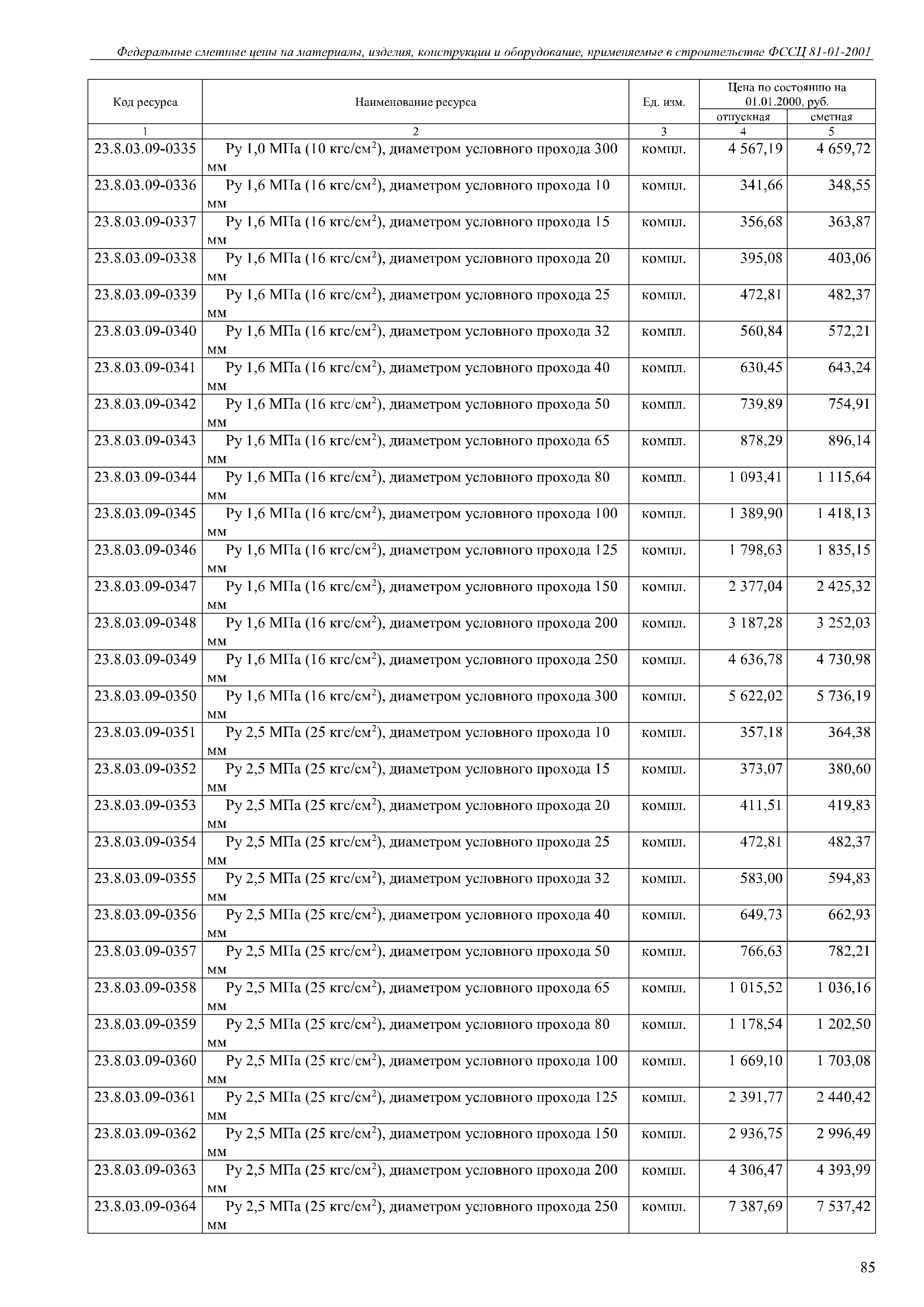 Федеральные сметные цены на материалы, изделия, конструкции и оборудование, применяемые в строительстве ФССЦ 81-01-2001

| Код ресурса | Наименование ресурса | Ед. изм. | Цена по состоянию на 01.01.2000, руб. | |
|---|---|---|---|---|
| | | | отпускная | сметная |
| 1 | 2 | 3 | 4 | 5 |
| 23.8.03.09-0335 | Ру 1,0 МПа (10 кгс/см$^2$), диаметром условного прохода 300 мм | компл. | 4 567,19 | 4 659,72 |
| 23.8.03.09-0336 | Ру 1,6 МПа (16 кгс/см$^2$), диаметром условного прохода 10 мм | компл. | 341,66 | 348,55 |
| 23.8.03.09-0337 | Ру 1,6 МПа (16 кгс/см$^2$), диаметром условного прохода 15 мм | компл. | 356,68 | 363,87 |
| 23.8.03.09-0338 | Ру 1,6 МПа (16 кгс/см$^2$), диаметром условного прохода 20 мм | компл. | 395,08 | 403,06 |
| 23.8.03.09-0339 | Ру 1,6 МПа (16 кгс/см$^2$), диаметром условного прохода 25 мм | компл. | 472,81 | 482,37 |
| 23.8.03.09-0340 | Ру 1,6 МПа (16 кгс/см$^2$), диаметром условного прохода 32 мм | компл. | 560,84 | 572,21 |
| 23.8.03.09-0341 | Ру 1,6 МПа (16 кгс/см$^2$), диаметром условного прохода 40 мм | компл. | 630,45 | 643,24 |
| 23.8.03.09-0342 | Ру 1,6 МПа (16 кгс/см$^2$), диаметром условного прохода 50 мм | компл. | 739,89 | 754,91 |
| 23.8.03.09-0343 | Ру 1,6 МПа (16 кгс/см$^2$), диаметром условного прохода 65 мм | компл. | 878,29 | 896,14 |
| 23.8.03.09-0344 | Ру 1,6 МПа (16 кгс/см$^2$), диаметром условного прохода 80 мм | компл. | 1 093,41 | 1 115,64 |
| 23.8.03.09-0345 | Ру 1,6 МПа (16 кгс/см$^2$), диаметром условного прохода 100 мм | компл. | 1 389,90 | 1 418,13 |
| 23.8.03.09-0346 | Ру 1,6 МПа (16 кгс/см$^2$), диаметром условного прохода 125 мм | компл. | 1 798,63 | 1 835,15 |
| 23.8.03.09-0347 | Ру 1,6 МПа (16 кгс/см$^2$), диаметром условного прохода 150 мм | компл. | 2 377,04 | 2 425,32 |
| 23.8.03.09-0348 | Ру 1,6 МПа (16 кгс/см$^2$), диаметром условного прохода 200 мм | компл. | 3 187,28 | 3 252,03 |
| 23.8.03.09-0349 | Ру 1,6 МПа (16 кгс/см$^2$), диаметром условного прохода 250 мм | компл. | 4 636,78 | 4 730,98 |
| 23.8.03.09-0350 | Ру 1,6 МПа (16 кгс/см$^2$), диаметром условного прохода 300 мм | компл. | 5 622,02 | 5 736,19 |
| 23.8.03.09-0351 | Ру 2,5 МПа (25 кгс/см$^2$), диаметром условного прохода 10 мм | компл. | 357,18 | 364,38 |
| 23.8.03.09-0352 | Ру 2,5 МПа (25 кгс/см$^2$), диаметром условного прохода 15 мм | компл. | 373,07 | 380,60 |
| 23.8.03.09-0353 | Ру 2,5 МПа (25 кгс/см$^2$), диаметром условного прохода 20 мм | компл. | 411,51 | 419,83 |
| 23.8.03.09-0354 | Ру 2,5 МПа (25 кгс/см$^2$), диаметром условного прохода 25 мм | компл. | 472,81 | 482,37 |
| 23.8.03.09-0355 | Ру 2,5 МПа (25 кгс/см$^2$), диаметром условного прохода 32 мм | компл. | 583,00 | 594,83 |
| 23.8.03.09-0356 | Ру 2,5 МПа (25 кгс/см$^2$), диаметром условного прохода 40 мм | компл. | 649,73 | 662,93 |
| 23.8.03.09-0357 | Ру 2,5 МПа (25 кгс/см$^2$), диаметром условного прохода 50 мм | компл. | 766,63 | 782,21 |
| 23.8.03.09-0358 | Ру 2,5 МПа (25 кгс/см$^2$), диаметром условного прохода 65 мм | компл. | 1 015,52 | 1 036,16 |
| 23.8.03.09-0359 | Ру 2,5 МПа (25 кгс/см$^2$), диаметром условного прохода 80 мм | компл. | 1 178,54 | 1 202,50 |
| 23.8.03.09-0360 | Ру 2,5 МПа (25 кгс/см$^2$), диаметром условного прохода 100 мм | компл. | 1 669,10 | 1 703,08 |
| 23.8.03.09-0361 | Ру 2,5 МПа (25 кгс/см$^2$), диаметром условного прохода 125 мм | компл. | 2 391,77 | 2 440,42 |
| 23.8.03.09-0362 | Ру 2,5 МПа (25 кгс/см$^2$), диаметром условного прохода 150 мм | компл. | 2 936,75 | 2 996,49 |
| 23.8.03.09-0363 | Ру 2,5 МПа (25 кгс/см$^2$), диаметром условного прохода 200 мм | компл. | 4 306,47 | 4 393,99 |
| 23.8.03.09-0364 | Ру 2,5 МПа (25 кгс/см$^2$), диаметром условного прохода 250 мм | компл. | 7 387,69 | 7 537,42 |

85